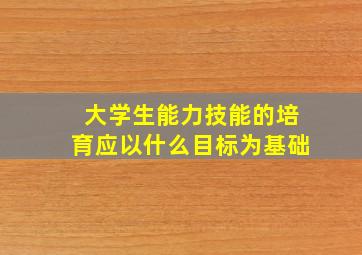 大学生能力技能的培育应以什么目标为基础